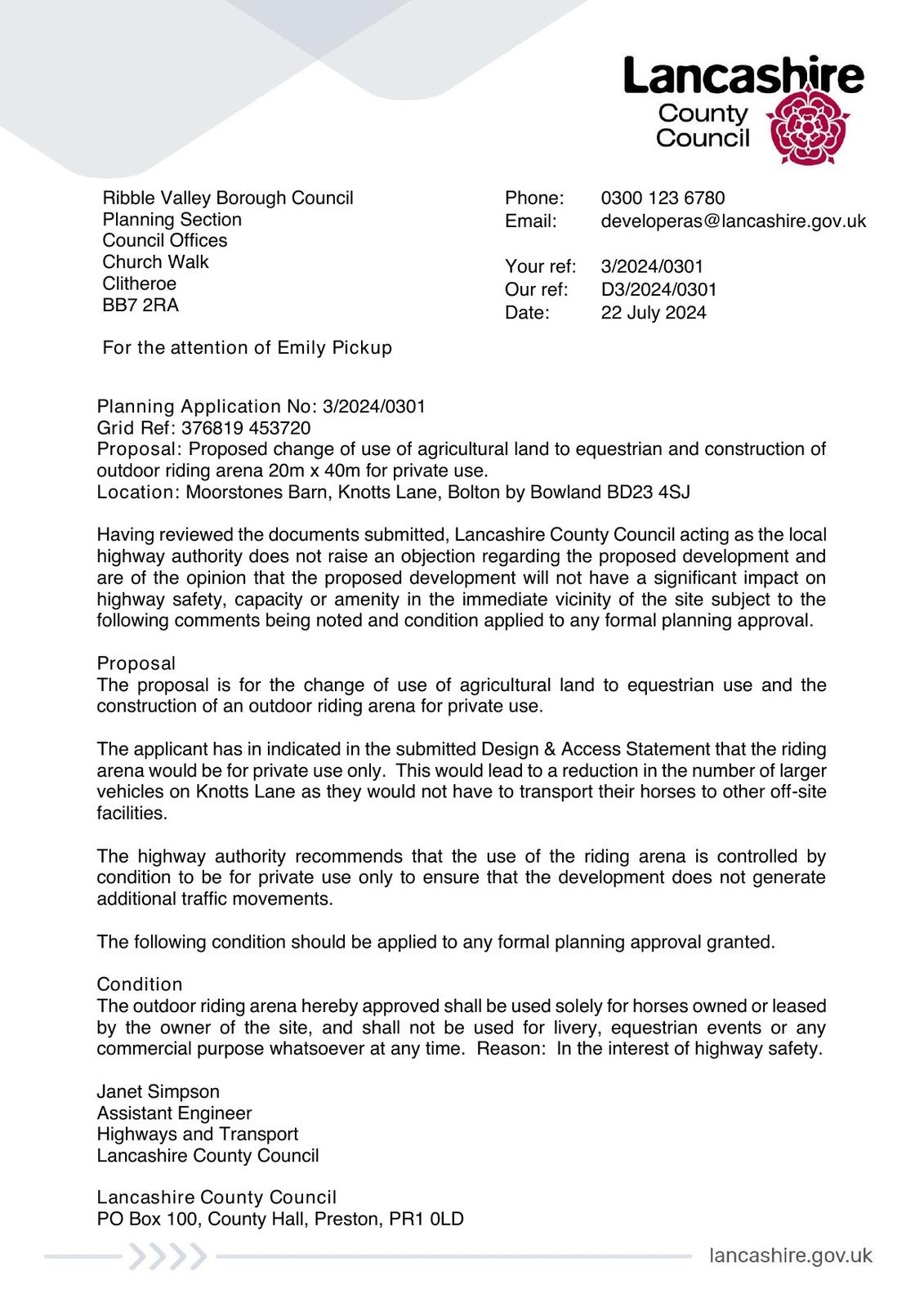 Lancashire County Council

Ribble Valley Borough Council
Planning Section
Council Offices
Church Walk
Clitheroe
BB7 2RA

Phone: 0300 123 6780
Email: developeras@lancashire.gov.uk

Your ref: 3/2024/0301
Our ref: D3/2024/0301
Date: 22 July 2024

For the attention of Emily Pickup

Planning Application No: 3/2024/0301
Grid Ref: 376819 453720
Proposal: Proposed change of use of agricultural land to equestrian and construction of outdoor riding arena 20m x 40m for private use.
Location: Moorstones Barn, Knotts Lane, Bolton by Bowland BD23 4SJ

Having reviewed the documents submitted, Lancashire County Council acting as the local highway authority does not raise an objection regarding the proposed development and are of the opinion that the proposed development will not have a significant impact on highway safety, capacity or amenity in the immediate vicinity of the site subject to the following comments being noted and condition applied to any formal planning approval.

Proposal
The proposal is for the change of use of agricultural land to equestrian use and the construction of an outdoor riding arena for private use.

The applicant has in indicated in the submitted Design & Access Statement that the riding arena would be for private use only. This would lead to a reduction in the number of larger vehicles on Knotts Lane as they would not have to transport their horses to other off-site facilities.

The highway authority recommends that the use of the riding arena is controlled by condition to be for private use only to ensure that the development does not generate additional traffic movements.

The following condition should be applied to any formal planning approval granted.

Condition
The outdoor riding arena hereby approved shall be used solely for horses owned or leased by the owner of the site, and shall not be used for livery, equestrian events or any commercial purpose whatsoever at any time. Reason: In the interest of highway safety.

Janet Simpson
Assistant Engineer
Highways and Transport
Lancashire County Council

Lancashire County Council
PO Box 100, County Hall, Preston, PR1 0LD

lancashire.gov.uk